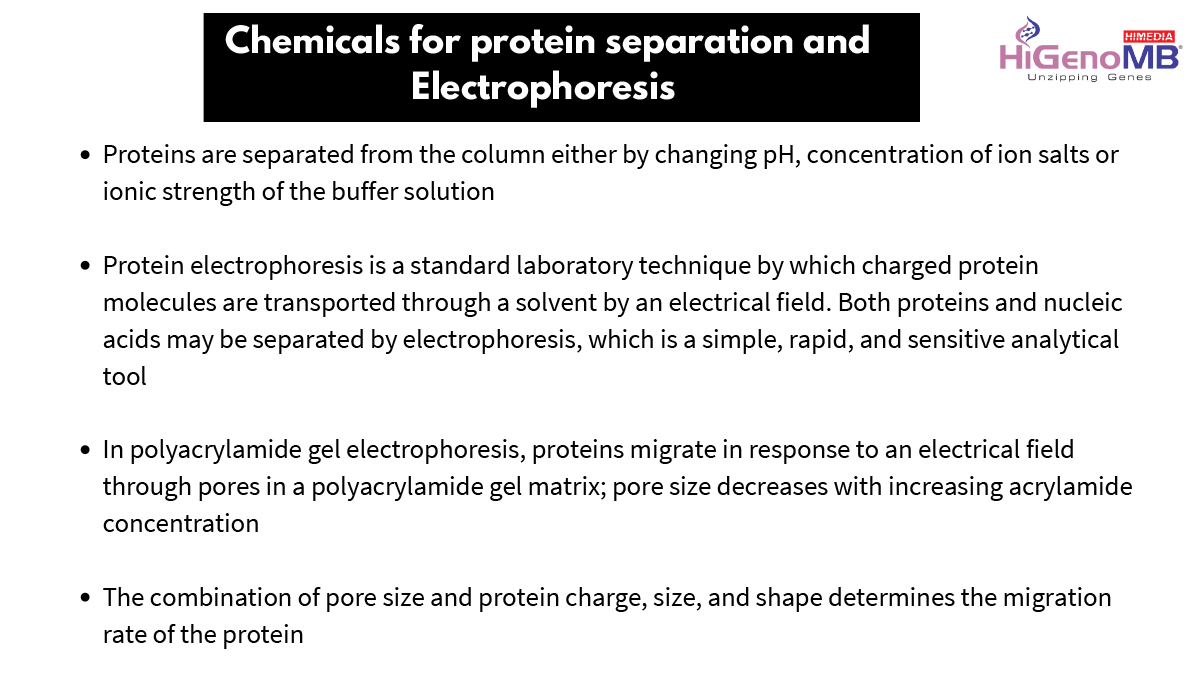 Chemicals for protein separation and Electrophoresis

HIMEDIA
HiGenoMB®
Unzipping Genes

• Proteins are separated from the column either by changing pH, concentration of ion salts or ionic strength of the buffer solution

• Protein electrophoresis is a standard laboratory technique by which charged protein molecules are transported through a solvent by an electrical field. Both proteins and nucleic acids may be separated by electrophoresis, which is a simple, rapid, and sensitive analytical tool

• In polyacrylamide gel electrophoresis, proteins migrate in response to an electrical field through pores in a polyacrylamide gel matrix; pore size decreases with increasing acrylamide concentration

• The combination of pore size and protein charge, size, and shape determines the migration rate of the protein